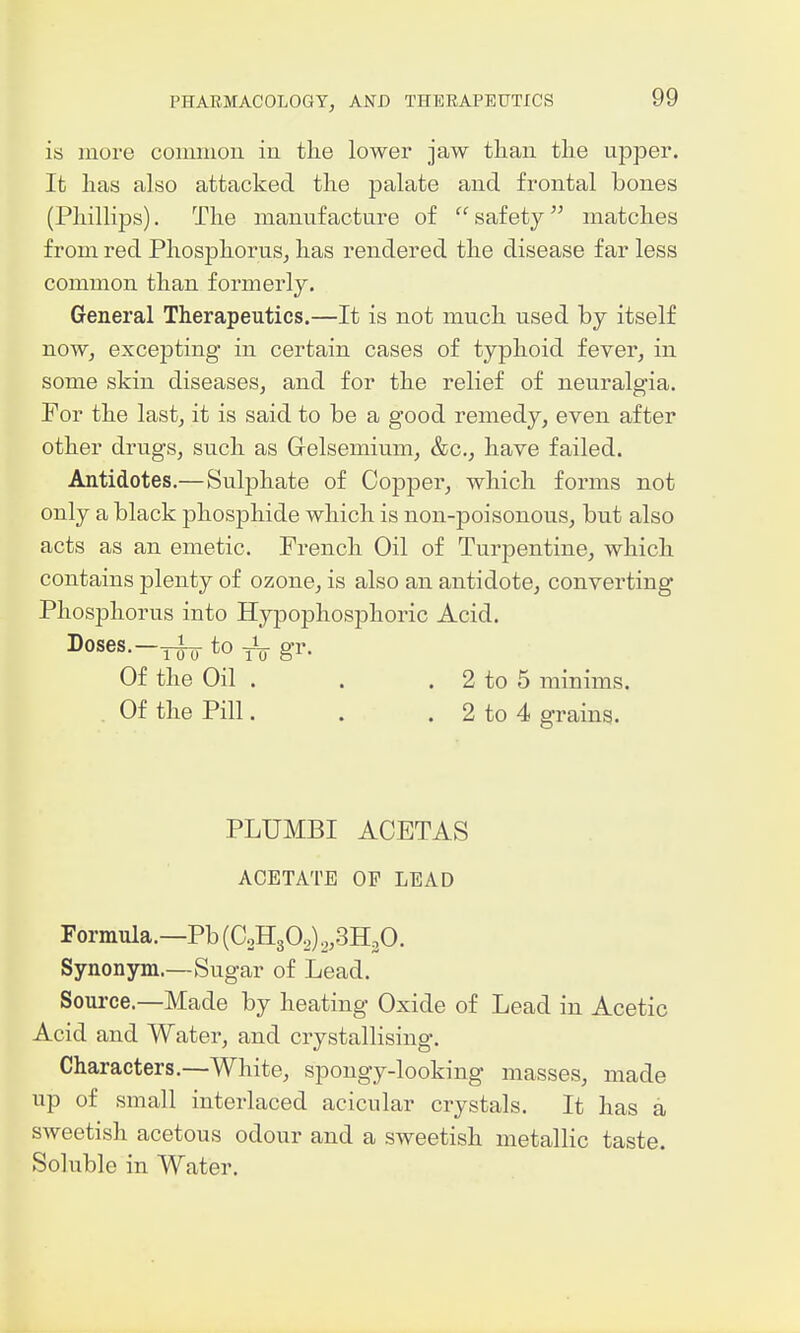 PHARMACOLOGY, AND THERAPEUTICS 99

is more common in the lower jaw than the upper. It has also attacked the palate and frontal bones (Phillips). The manufacture of "safety" matches from red Phosphorus, has rendered the disease far less common than formerly.

General Therapeutics.—It is not much used by itself now, excepting in certain cases of typhoid fever, in some skin diseases, and for the relief of neuralgia. For the last, it is said to be a good remedy, even after other drugs, such as Gelsemium, &c., have failed.

Antidotes.—Sulphate of Copper, which forms not only a black phosphide which is non-poisonous, but also acts as an emetic. French Oil of Turpentine, which contains plenty of ozone, is also an antidote, converting Phosphorus into Hypophosphoric Acid.

Doses.—$\frac{1}{100}$ to $\frac{1}{10}$ gr.

Of the Oil . . . 2 to 5 minims.

Of the Pill . . . 2 to 4 grains.

PLUMBI ACETAS

ACETATE OF LEAD

Formula.—$Pb(C_2H_3O_2)_2,3H_2O$.

Synonym.—Sugar of Lead.

Source.—Made by heating Oxide of Lead in Acetic Acid and Water, and crystallising.

Characters.—White, spongy-looking masses, made up of small interlaced acicular crystals. It has a sweetish acetous odour and a sweetish metallic taste. Soluble in Water.